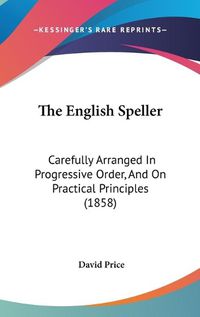 —KESSINGER'S RARE REPRINTS—

The English Speller

Carefully Arranged In Progressive Order, And On Practical Principles (1858)

David Price